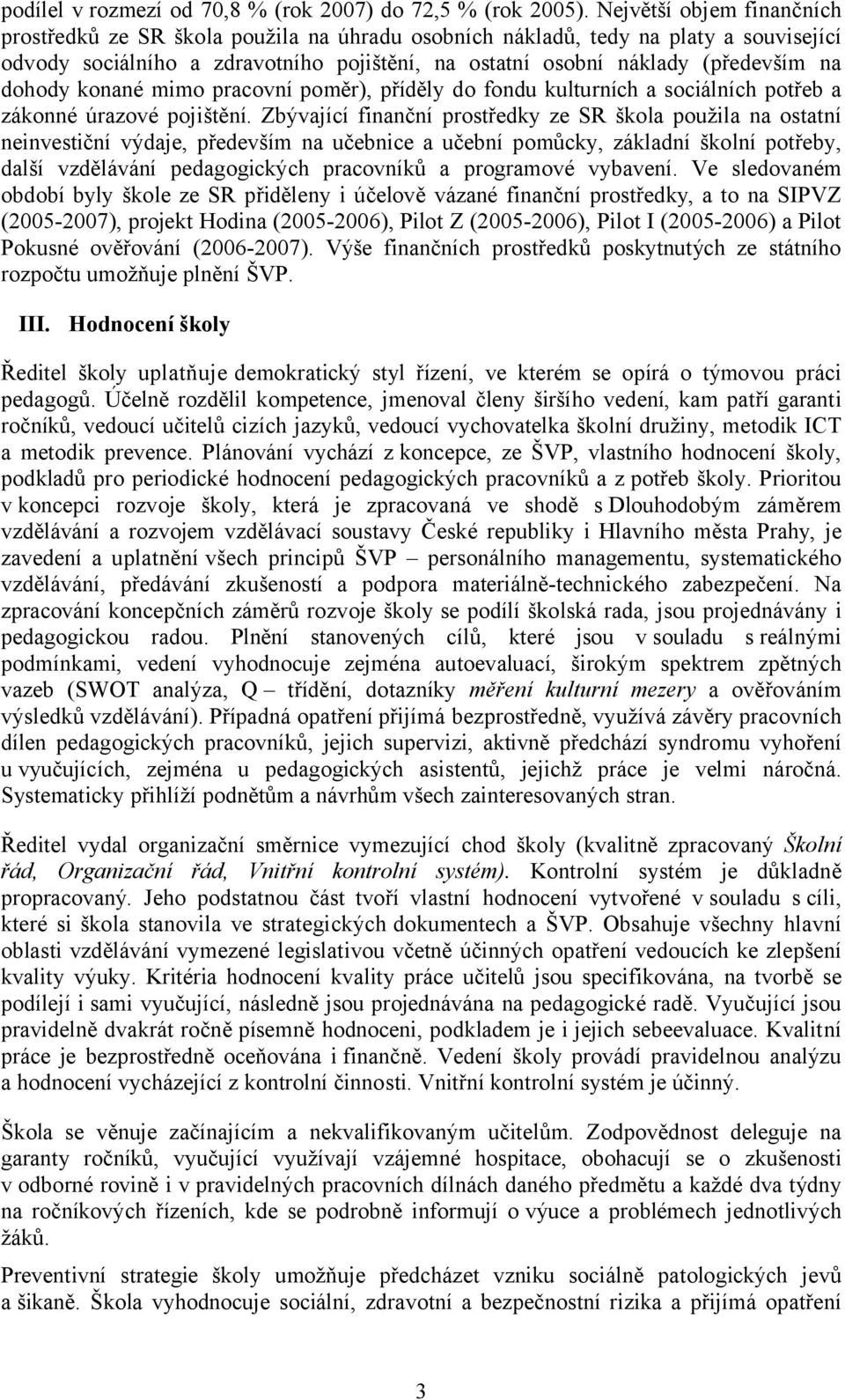 podílel v rozmezí od 70,8 % (rok 2007) do 72,5 % (rok 2005). Největší objem finančních prostředků ze SR škola použila na úhradu osobních nákladů, tedy na platy a související odvody sociálního a zdravotního pojištění, na ostatní osobní náklady (především na dohody konané mimo pracovní poměr), příděly do fondu kulturních a sociálních potřeb a zákonné úrazové pojištění. Zbývající finanční prostředky ze SR škola použila na ostatní neinvestiční výdaje, především na učebnice a učební pomůcky, základní školní potřeby, další vzdělávání pedagogických pracovníků a programové vybavení. Ve sledovaném období byly škole ze SR přiděleny i účelově vázané finanční prostředky, a to na SIPVZ (2005-2007), projekt Hodina (2005-2006), Pilot Z (2005-2006), Pilot I (2005-2006) a Pilot Pokusné ověřování (2006-2007). Výše finančních prostředků poskytnutých ze státního rozpočtu umožňuje plnění ŠVP.

III. Hodnocení školy

Ředitel školy uplatňuje demokratický styl řízení, ve kterém se opírá o týmovou práci pedagogů. Účelně rozdělil kompetence, jmenoval členy širšího vedení, kam patří garanti ročníků, vedoucí učitelů cizích jazyků, vedoucí vychovatelka školní družiny, metodik ICT a metodik prevence. Plánování vychází z koncepce, ze ŠVP, vlastního hodnocení školy, podkladů pro periodické hodnocení pedagogických pracovníků a z potřeb školy. Prioritou v koncepci rozvoje školy, která je zpracovaná ve shodě s Dlouhodobým záměrem vzdělávání a rozvojem vzdělávací soustavy České republiky i Hlavního města Prahy, je zavedení a uplatnění všech principů ŠVP – personálního managementu, systematického vzdělávání, předávání zkušeností a podpora materiálně-technického zabezpečení. Na zpracování koncepčních záměrů rozvoje školy se podílí školská rada, jsou projednávány i pedagogickou radou. Plnění stanovených cílů, které jsou v souladu s reálnými podmínkami, vedení vyhodnocuje zejména autoevaluací, širokým spektrem zpětných vazeb (SWOT analýza, Q – třídění, dotazníky měření kulturní mezery a ověřováním výsledků vzdělávání). Případná opatření přijímá bezprostředně, využívá závěry pracovních dílen pedagogických pracovníků, jejich supervizi, aktivně předchází syndromu vyhoření u vyučujících, zejména u pedagogických asistentů, jejichž práce je velmi náročná. Systematicky přihlíží podnětům a návrhům všech zainteresovaných stran.

Ředitel vydal organizační směrnice vymezující chod školy (kvalitně zpracovaný Školní řád, Organizační řád, Vnitřní kontrolní systém). Kontrolní systém je důkladně propracovaný. Jeho podstatnou část tvoří vlastní hodnocení vytvořené v souladu s cíli, které si škola stanovila ve strategických dokumentech a ŠVP. Obsahuje všechny hlavní oblasti vzdělávání vymezené legislativou včetně účinných opatření vedoucích ke zlepšení kvality výuky. Kritéria hodnocení kvality práce učitelů jsou specifikována, na tvorbě se podílejí i sami vyučující, následně jsou projednávána na pedagogické radě. Vyučující jsou pravidelně dvakrát ročně písemně hodnoceni, podkladem je i jejich sebeevaluace. Kvalitní práce je bezprostředně oceňována i finančně. Vedení školy provádí pravidelnou analýzu a hodnocení vycházející z kontrolní činnosti. Vnitřní kontrolní systém je účinný.

Škola se věnuje začínajícím a nekvalifikovaným učitelům. Zodpovědnost deleguje na garanty ročníků, vyučující využívají vzájemné hospitace, obohacují se o zkušenosti v odborné rovině i v pravidelných pracovních dílnách daného předmětu a každé dva týdny na ročníkových řízeních, kde se podrobně informují o výuce a problémech jednotlivých žáků.

Preventivní strategie školy umožňuje předcházet vzniku sociálně patologických jevů a šikaně. Škola vyhodnocuje sociální, zdravotní a bezpečnostní rizika a přijímá opatření

3